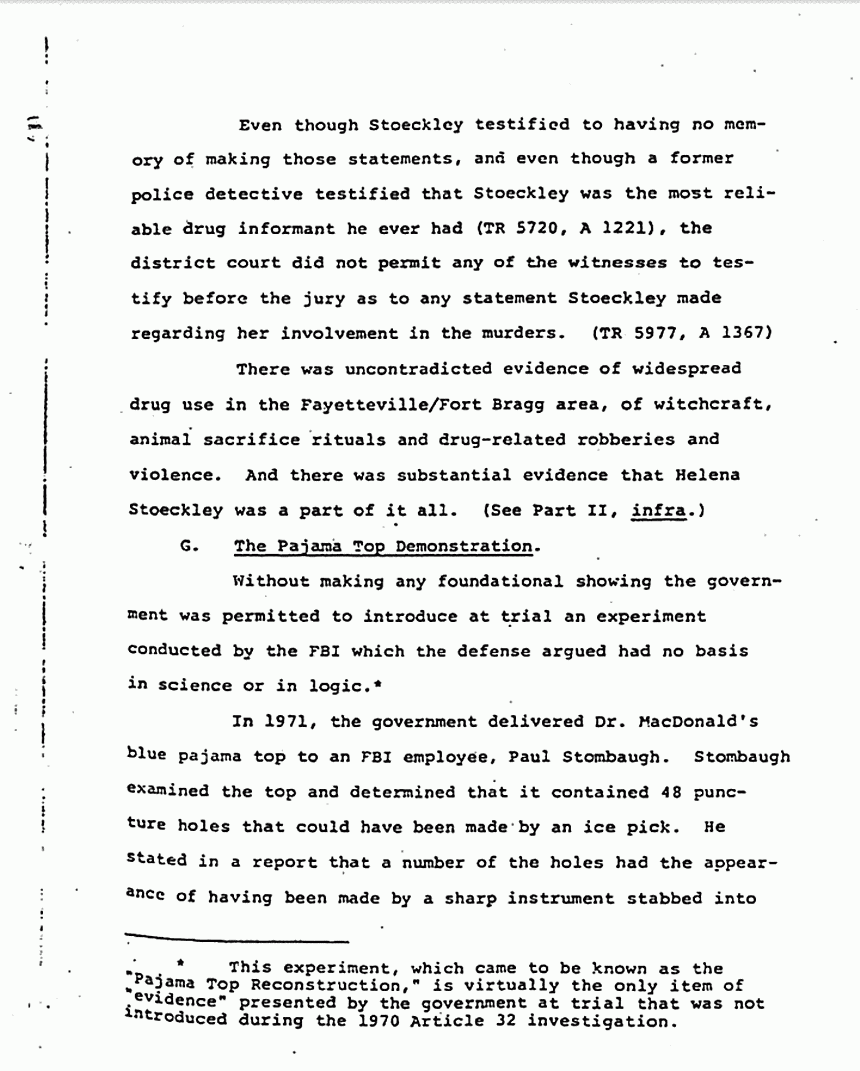 Even though Stoeckley testified to having no memory of making those statements, and even though a former police detective testified that Stoeckley was the most reliable drug informant he ever had (TR 5720, A 1221), the district court did not permit any of the witnesses to testify before the jury as to any statement Stoeckley made regarding her involvement in the murders. (TR 5977, A 1367)

There was uncontradicted evidence of widespread drug use in the Fayetteville/Fort Bragg area, of witchcraft, animal sacrifice rituals and drug-related robberies and violence. And there was substantial evidence that Helena Stoeckley was a part of it all. (See Part II, infra.)

G. The Pajama Top Demonstration.

Without making any foundational showing the government was permitted to introduce at trial an experiment conducted by the FBI which the defense argued had no basis in science or in logic.*

In 1971, the government delivered Dr. MacDonald's blue pajama top to an FBI employee, Paul Stombaugh. Stombaugh examined the top and determined that it contained 48 puncture holes that could have been made by an ice pick. He stated in a report that a number of the holes had the appearance of having been made by a sharp instrument stabbed into

* This experiment, which came to be known as the "Pajama Top Reconstruction," is virtually the only item of "evidence" presented by the government at trial that was not introduced during the 1970 Article 32 investigation.